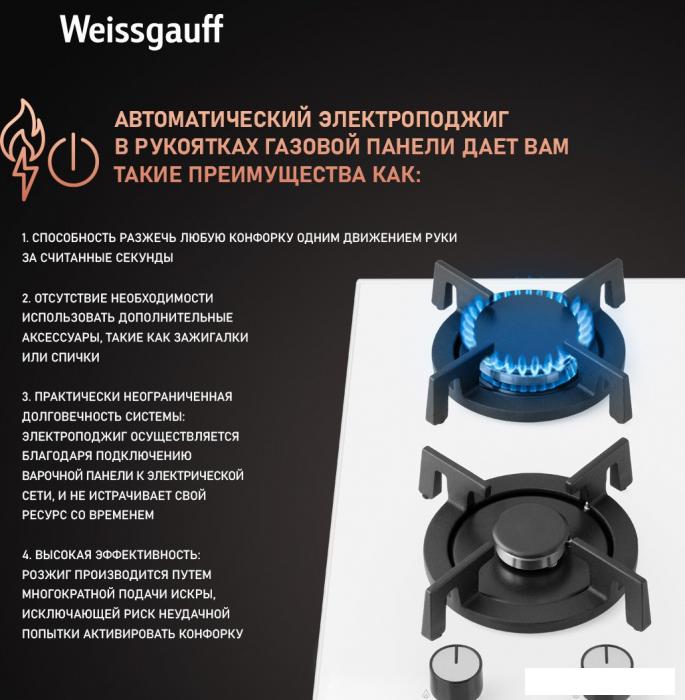 Weissgauff

АВТОМАТИЧЕСКИЙ ЭЛЕКТРОПОДЖИГ В РУКОЯТКАХ ГАЗОВОЙ ПАНЕЛИ ДАЕТ ВАМ ТАКИЕ ПРЕИМУЩЕСТВА КАК:

1. СПОСОБНОСТЬ РАЗЖЕЧЬ ЛЮБУЮ КОНФОРКУ ОДНИМ ДВИЖЕНИЕМ РУКИ ЗА СЧИТАННЫЕ СЕКУНДЫ

2. ОТСУТСТВИЕ НЕОБХОДИМОСТИ ИСПОЛЬЗОВАТЬ ДОПОЛНИТЕЛЬНЫЕ АКСЕССУАРЫ, ТАКИЕ КАК ЗАЖИГАЛКИ ИЛИ СПИЧКИ

3. ПРАКТИЧЕСКИ НЕОГРАНИЧЕННАЯ ДОЛГОВЕЧНОСТЬ СИСТЕМЫ: ЭЛЕКТРОПОДЖИГ ОСУЩЕСТВЛЯЕТСЯ БЛАГОДАРЯ ПОДКЛЮЧЕНИЮ ВАРОЧНОЙ ПАНЕЛИ К ЭЛЕКТРИЧЕСКОЙ СЕТИ, И НЕ ИСТРАЧИВАЕТ СВОЙ РЕСУРС СО ВРЕМЕНЕМ

4. ВЫСОКАЯ ЭФФЕКТИВНОСТЬ: РОЗЖИГ ПРОИЗВОДИТСЯ ПУТЕМ МНОГОКРАТНОЙ ПОДАЧИ ИСКРЫ, ИСКЛЮЧАЮЩЕЙ РИСК НЕУДАЧНОЙ ПОПЫТКИ АКТИВИРОВАТЬ КОНФОРКУ